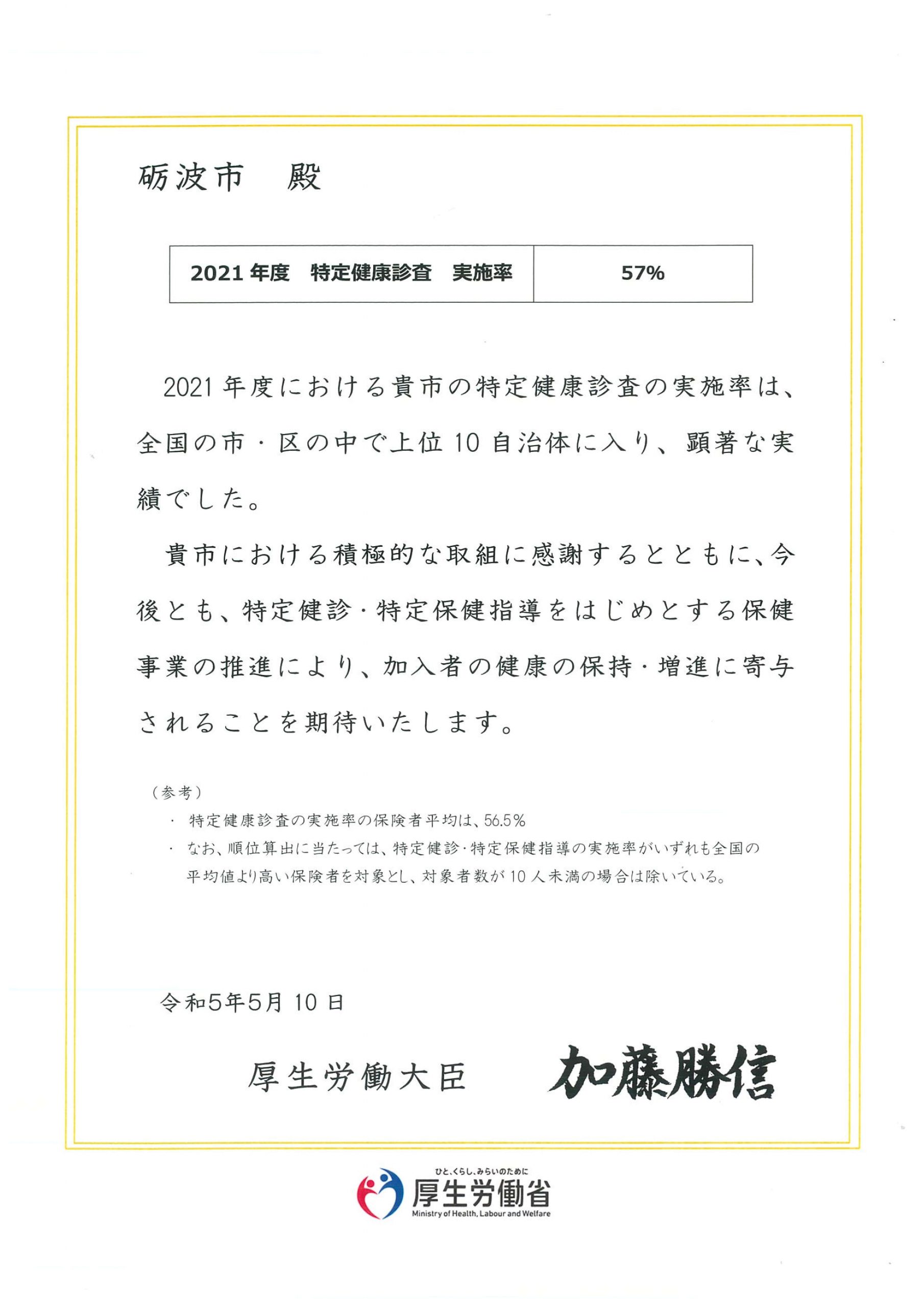 砺波市　殿

| 2021 年度　特定健康診査　実施率 | 57% |
|---|---|

2021 年度における貴市の特定健康診査の実施率は、全国の市・区の中で上位 10 自治体に入り、顕著な実績でした。

貴市における積極的な取組に感謝するとともに、今後とも、特定健診・特定保健指導をはじめとする保健事業の推進により、加入者の健康の保持・増進に寄与されることを期待いたします。

（参考）
・ 特定健康診査の実施率の保険者平均は、56.5%
・ なお、順位算出に当たっては、特定健診・特定保健指導の実施率がいずれも全国の平均値より高い保険者を対象とし、対象者数が 10 人未満の場合は除いている。

令和5年5月 10 日

厚生労働大臣　加藤勝信

ひと、くらし、みらいのために
厚生労働省
Ministry of Health, Labour and Welfare